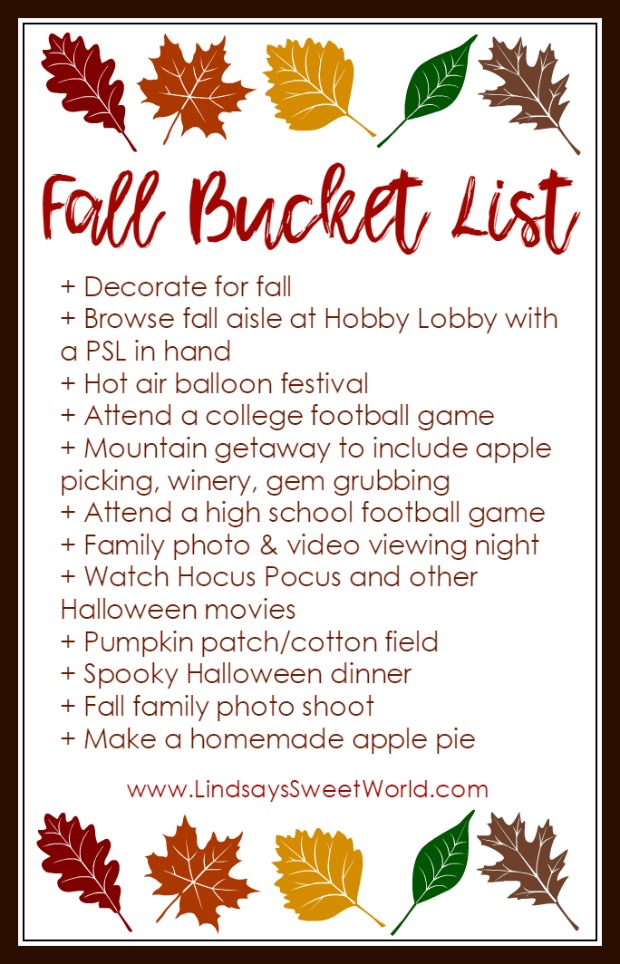 Fall Bucket List

+ Decorate for fall
+ Browse fall aisle at Hobby Lobby with a PSL in hand
+ Hot air balloon festival
+ Attend a college football game
+ Mountain getaway to include apple picking, winery, gem grubbing
+ Attend a high school football game
+ Family photo & video viewing night
+ Watch Hocus Pocus and other Halloween movies
+ Pumpkin patch/cotton field
+ Spooky Halloween dinner
+ Fall family photo shoot
+ Make a homemade apple pie

www.LindsaysSweetWorld.com